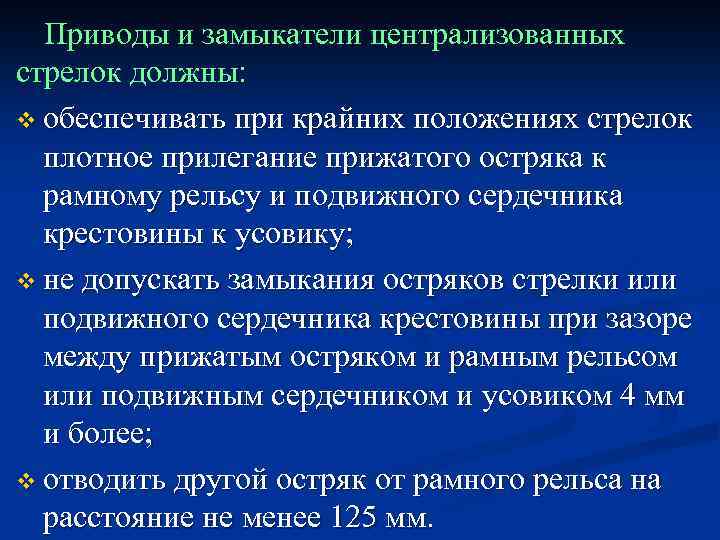 Приводы и замыкатели централизованных стрелок должны:

❖ обеспечивать при крайних положениях стрелок плотное прилегание прижатого остряка к рамному рельсу и подвижного сердечника крестовины к усовику;

❖ не допускать замыкания остряков стрелки или подвижного сердечника крестовины при зазоре между прижатым остряком и рамным рельсом или подвижным сердечником и усовиком 4 мм и более;

❖ отводить другой остряк от рамного рельса на расстояние не менее 125 мм.